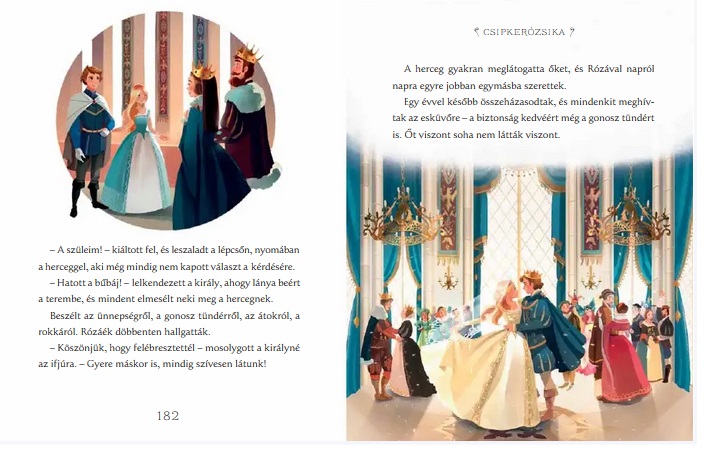 – A szüleim! – kiáltott fel, és leszaladt a lépcsőn, nyomában a herceggel, aki még mindig nem kapott választ a kérdésére.

– Hatott a bűbáj! – lelkendezett a király, ahogy lánya beért a terembe, és mindent elmesélt neki meg a hercegnek.

Beszélt az ünnepségről, a gonosz tündérről, az átokról, a rokkáról. Rózáék döbbenten hallgatták.

– Köszönjük, hogy felébresztettél – mosolygott a királyné az ifjúra. – Gyere máskor is, mindig szívesen látunk!

182

CSIPKERÓZSIKA

A herceg gyakran meglátogatta őket, és Rózával napról napra egyre jobban egymásba szerettek.

Egy évvel később összeházasodtak, és mindenkit meghívtak az esküvőre – a biztonság kedvéért még a gonosz tündért is. Őt viszont soha nem látták viszont.